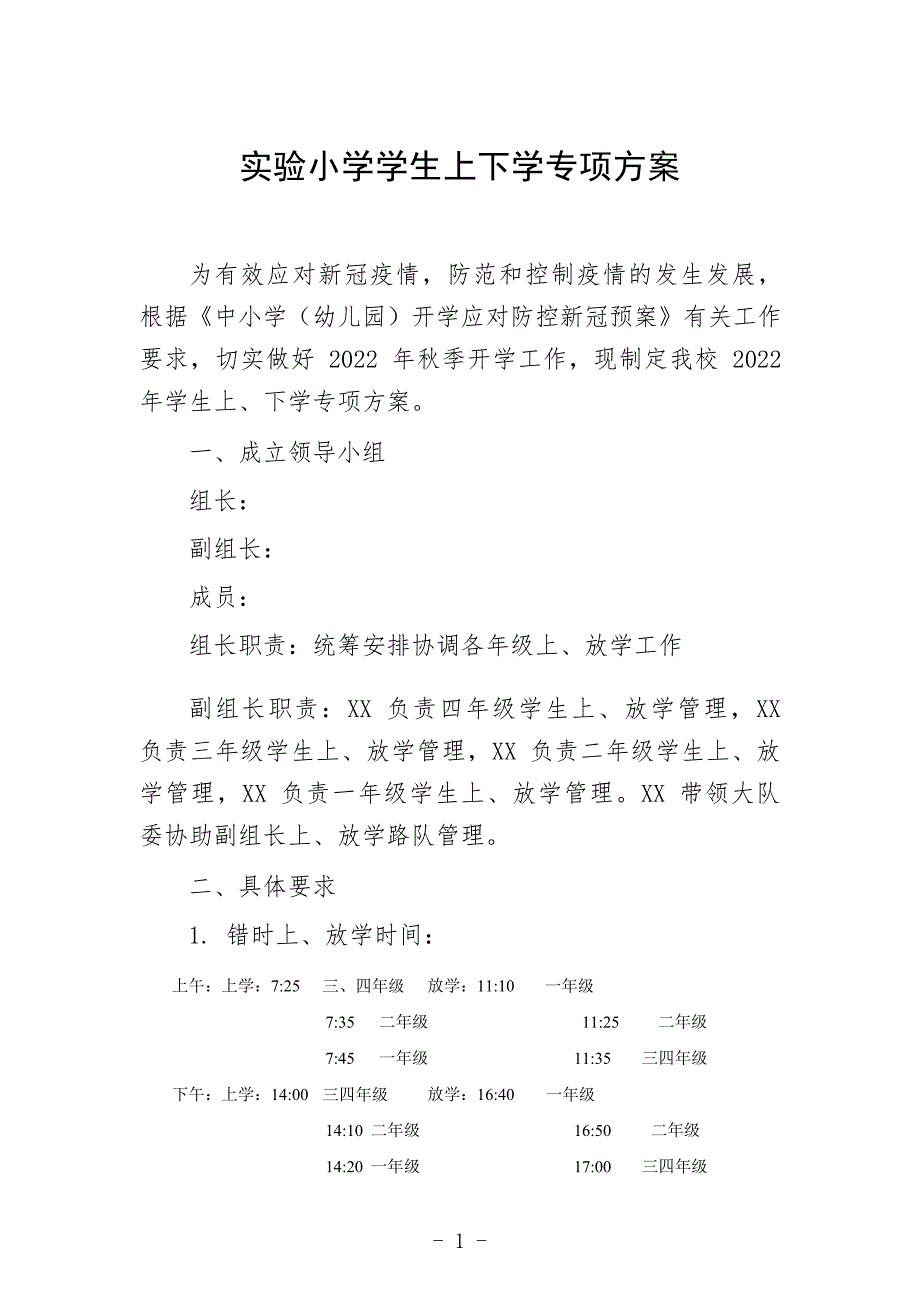 实验小学学生上下学专项方案

为有效应对新冠疫情，防范和控制疫情的发生发展，根据《中小学（幼儿园）开学应对防控新冠预案》有关工作要求，切实做好 2022 年秋季开学工作，现制定我校 2022 年学生上、下学专项方案。

一、成立领导小组

组长：

副组长：

成员：

组长职责：统筹安排协调各年级上、放学工作

副组长职责：XX 负责四年级学生上、放学管理，XX 负责三年级学生上、放学管理，XX 负责二年级学生上、放学管理，XX 负责一年级学生上、放学管理。XX 带领大队委协助副组长上、放学路队管理。

二、具体要求

1. 错时上、放学时间：

上午：上学：7:25 三、四年级 放学：11:10 一年级
7:35 二年级 11:25 二年级
7:45 一年级 11:35 三四年级

下午：上学：14:00 三四年级 放学：16:40 一年级
14:10 二年级 16:50 二年级
14:20 一年级 17:00 三四年级

- 1 -